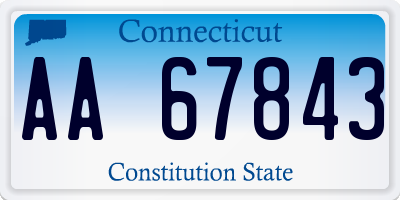 Connecticut

AA 67843

Constitution State